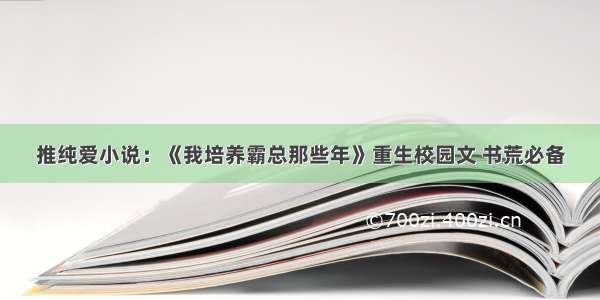 推纯爱小说：《我培养霸总那些年》重生校园文 书荒必备

©700zi.400zi.cn